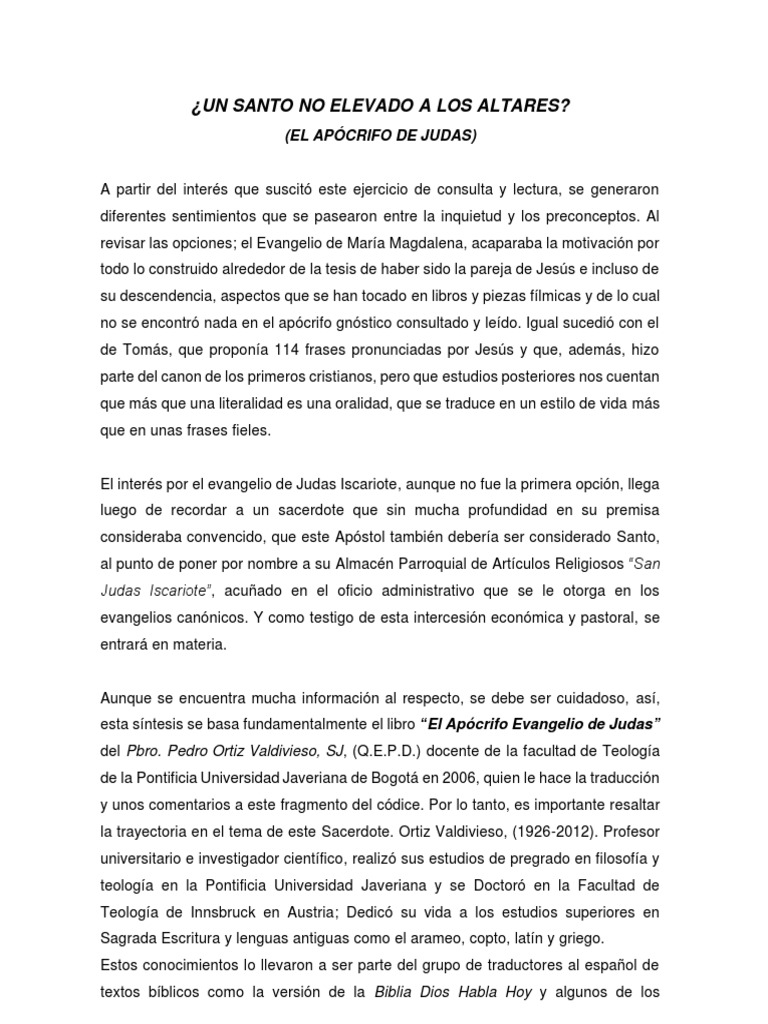 ¿UN SANTO NO ELEVADO A LOS ALTARES?

(EL APÓCRIFO DE JUDAS)

A partir del interés que suscitó este ejercicio de consulta y lectura, se generaron diferentes sentimientos que se pasearon entre la inquietud y los preconceptos. Al revisar las opciones; el Evangelio de María Magdalena, acaparaba la motivación por todo lo construido alrededor de la tesis de haber sido la pareja de Jesús e incluso de su descendencia, aspectos que se han tocado en libros y piezas fílmicas y de lo cual no se encontró nada en el apócrifo gnóstico consultado y leído. Igual sucedió con el de Tomás, que proponía 114 frases pronunciadas por Jesús y que, además, hizo parte del canon de los primeros cristianos, pero que estudios posteriores nos cuentan que más que una literalidad es una oralidad, que se traduce en un estilo de vida más que en unas frases fieles.

El interés por el evangelio de Judas Iscariote, aunque no fue la primera opción, llega luego de recordar a un sacerdote que sin mucha profundidad en su premisa consideraba convencido, que este Apóstol también debería ser considerado Santo, al punto de poner por nombre a su Almacén Parroquial de Artículos Religiosos "San Judas Iscariote", acuñado en el oficio administrativo que se le otorga en los evangelios canónicos. Y como testigo de esta intercesión económica y pastoral, se entrará en materia.

Aunque se encuentra mucha información al respecto, se debe ser cuidadoso, así, esta síntesis se basa fundamentalmente el libro "El Apócrifo Evangelio de Judas" del Pbro. Pedro Ortiz Valdivieso, SJ, (Q.E.P.D.) docente de la facultad de Teología de la Pontificia Universidad Javeriana de Bogotá en 2006, quien le hace la traducción y unos comentarios a este fragmento del códice. Por lo tanto, es importante resaltar la trayectoria en el tema de este Sacerdote. Ortiz Valdivieso, (1926-2012). Profesor universitario e investigador científico, realizó sus estudios de pregrado en filosofía y teología en la Pontificia Universidad Javeriana y se Doctoró en la Facultad de Teología de Innsbruck en Austria; Dedicó su vida a los estudios superiores en Sagrada Escritura y lenguas antiguas como el arameo, copto, latín y griego.
Estos conocimientos lo llevaron a ser parte del grupo de traductores al español de textos bíblicos como la versión de la Biblia Dios Habla Hoy y algunos de los